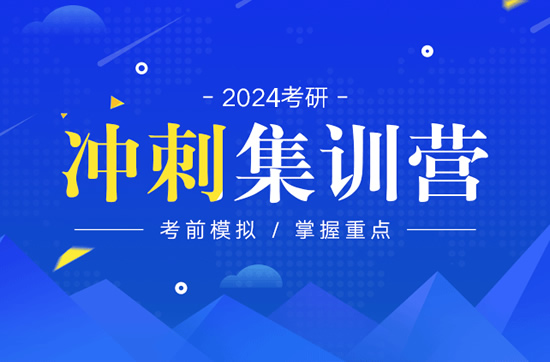 - 2024考研 -

冲刺集训营

考前模拟 / 掌握重点